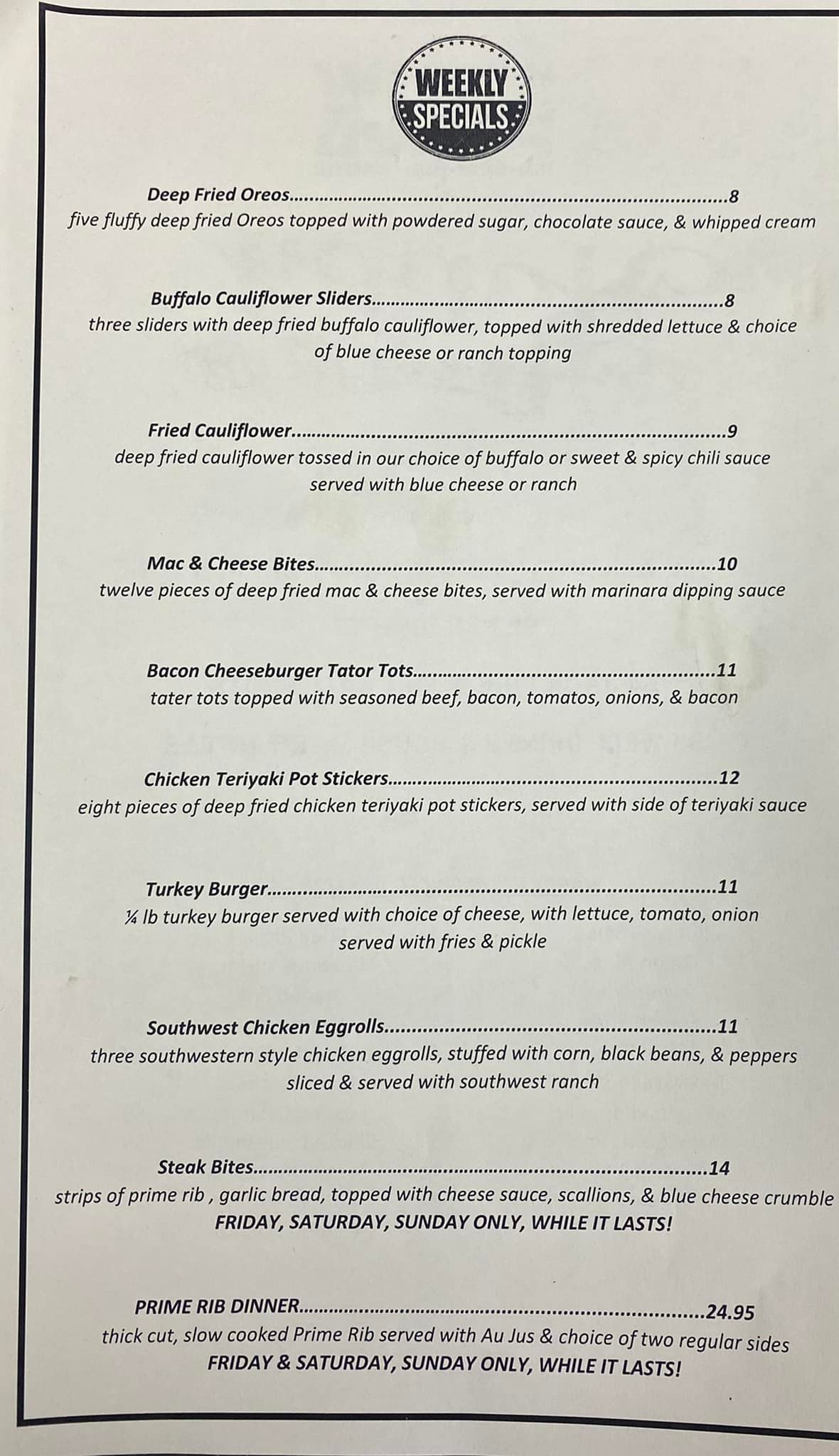 WEEKLY
SPECIALS

Deep Fried Oreos 8
five fluffy deep fried Oreos topped with powdered sugar, chocolate sauce, & whipped cream

Buffalo Cauliflower Sliders 8
three sliders with deep fried buffalo cauliflower, topped with shredded lettuce & choice of blue cheese or ranch topping

Fried Cauliflower 9
deep fried cauliflower tossed in our choice of buffalo or sweet & spicy chili sauce served with blue cheese or ranch

Mac & Cheese Bites 10
twelve pieces of deep fried mac & cheese bites, served with marinara dipping sauce

Bacon Cheeseburger Tator Tots 11
tater tots topped with seasoned beef, bacon, tomatos, onions, & bacon

Chicken Teriyaki Pot Stickers 12
eight pieces of deep fried chicken teriyaki pot stickers, served with side of teriyaki sauce

Turkey Burger 11
¼ lb turkey burger served with choice of cheese, with lettuce, tomato, onion served with fries & pickle

Southwest Chicken Eggrolls 11
three southwestern style chicken eggrolls, stuffed with corn, black beans, & peppers sliced & served with southwest ranch

Steak Bites 14
strips of prime rib , garlic bread, topped with cheese sauce, scallions, & blue cheese crumble
FRIDAY, SATURDAY, SUNDAY ONLY, WHILE IT LASTS!

PRIME RIB DINNER 24.95
thick cut, slow cooked Prime Rib served with Au Jus & choice of two regular sides
FRIDAY & SATURDAY, SUNDAY ONLY, WHILE IT LASTS!